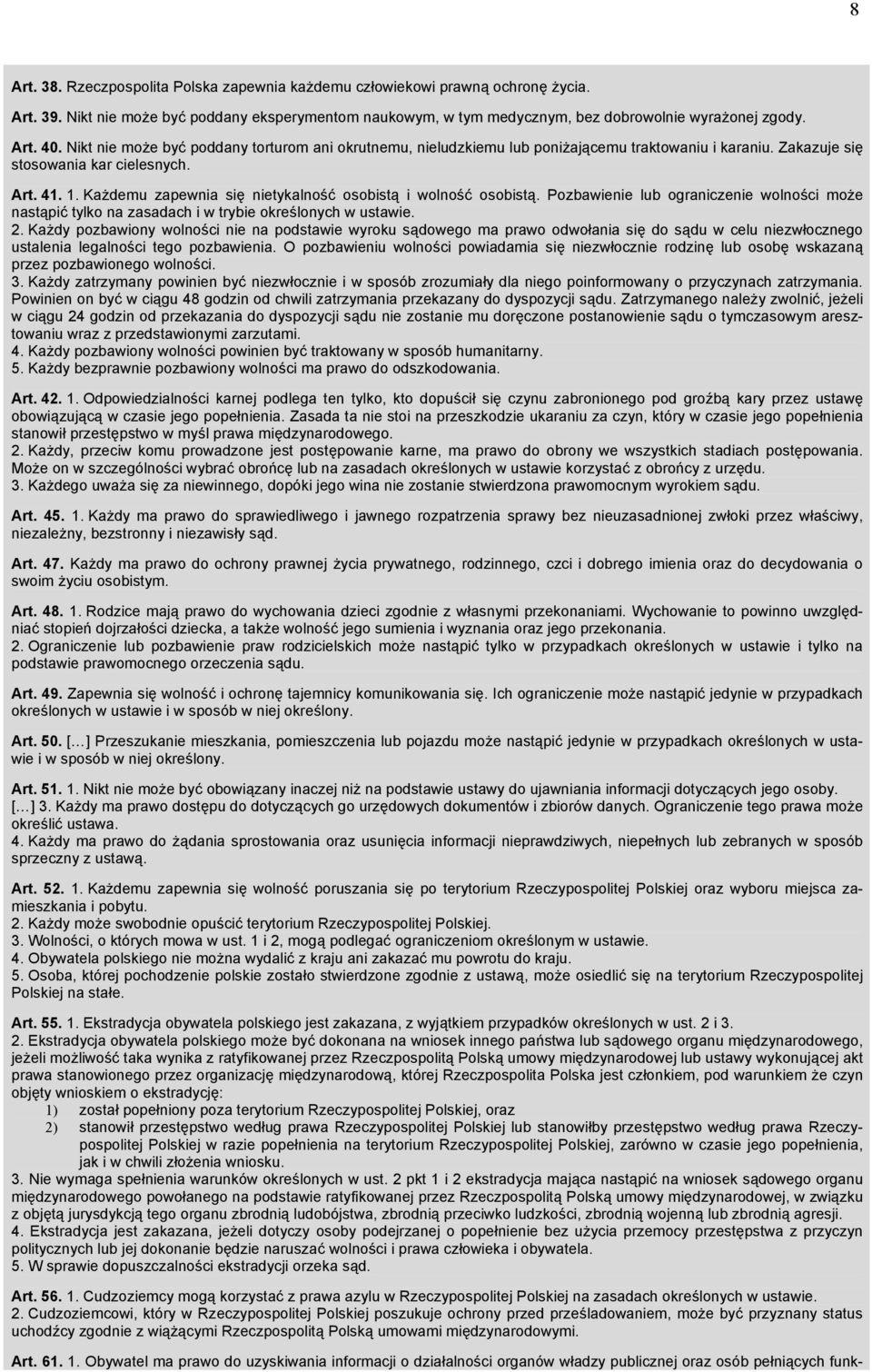 8

Art. 38. Rzeczpospolita Polska zapewnia każdemu człowiekowi prawną ochronę życia.

Art. 39. Nikt nie może być poddany eksperymentom naukowym, w tym medycznym, bez dobrowolnie wyrażonej zgody.

Art. 40. Nikt nie może być poddany torturom ani okrutnemu, nieludzkiemu lub poniżającemu traktowaniu i karaniu. Zakazuje się stosowania kar cielesnych.

Art. 41. 1. Każdemu zapewnia się nietykalność osobistą i wolność osobistą. Pozbawienie lub ograniczenie wolności może nastąpić tylko na zasadach i w trybie określonych w ustawie.
2. Każdy pozbawiony wolności nie na podstawie wyroku sądowego ma prawo odwołania się do sądu w celu niezwłocznego ustalenia legalności tego pozbawienia. O pozbawieniu wolności powiadamia się niezwłocznie rodzinę lub osobę wskazaną przez pozbawionego wolności.
3. Każdy zatrzymany powinien być niezwłocznie i w sposób zrozumiały dla niego poinformowany o przyczynach zatrzymania. Powinien on być w ciągu 48 godzin od chwili zatrzymania przekazany do dyspozycji sądu. Zatrzymanego należy zwolnić, jeżeli w ciągu 24 godzin od przekazania do dyspozycji sądu nie zostanie mu doręczone postanowienie sądu o tymczasowym aresztowaniu wraz z przedstawionymi zarzutami.
4. Każdy pozbawiony wolności powinien być traktowany w sposób humanitarny.
5. Każdy bezprawnie pozbawiony wolności ma prawo do odszkodowania.

Art. 42. 1. Odpowiedzialności karnej podlega ten tylko, kto dopuścił się czynu zabronionego pod groźbą kary przez ustawę obowiązującą w czasie jego popełnienia. Zasada ta nie stoi na przeszkodzie ukaraniu za czyn, który w czasie jego popełnienia stanowił przestępstwo w myśl prawa międzynarodowego.
2. Każdy, przeciw komu prowadzone jest postępowanie karne, ma prawo do obrony we wszystkich stadiach postępowania. Może on w szczególności wybrać obrońcę lub na zasadach określonych w ustawie korzystać z obrońcy z urzędu.
3. Każdego uważa się za niewinnego, dopóki jego wina nie zostanie stwierdzona prawomocnym wyrokiem sądu.

Art. 45. 1. Każdy ma prawo do sprawiedliwego i jawnego rozpatrzenia sprawy bez nieuzasadnionej zwłoki przez właściwy, niezależny, bezstronny i niezawisły sąd.

Art. 47. Każdy ma prawo do ochrony prawnej życia prywatnego, rodzinnego, czci i dobrego imienia oraz do decydowania o swoim życiu osobistym.

Art. 48. 1. Rodzice mają prawo do wychowania dzieci zgodnie z własnymi przekonaniami. Wychowanie to powinno uwzględniać stopień dojrzałości dziecka, a także wolność jego sumienia i wyznania oraz jego przekonania.
2. Ograniczenie lub pozbawienie praw rodzicielskich może nastąpić tylko w przypadkach określonych w ustawie i tylko na podstawie prawomocnego orzeczenia sądu.

Art. 49. Zapewnia się wolność i ochronę tajemnicy komunikowania się. Ich ograniczenie może nastąpić jedynie w przypadkach określonych w ustawie i w sposób w niej określony.

Art. 50. […] Przeszukanie mieszkania, pomieszczenia lub pojazdu może nastąpić jedynie w przypadkach określonych w ustawie i w sposób w niej określony.

Art. 51. 1. Nikt nie może być obowiązany inaczej niż na podstawie ustawy do ujawniania informacji dotyczących jego osoby.
[…] 3. Każdy ma prawo dostępu do dotyczących go urzędowych dokumentów i zbiorów danych. Ograniczenie tego prawa może określić ustawa.
4. Każdy ma prawo do żądania sprostowania oraz usunięcia informacji nieprawdziwych, niepełnych lub zebranych w sposób sprzeczny z ustawą.

Art. 52. 1. Każdemu zapewnia się wolność poruszania się po terytorium Rzeczypospolitej Polskiej oraz wyboru miejsca zamieszkania i pobytu.
2. Każdy może swobodnie opuścić terytorium Rzeczypospolitej Polskiej.
3. Wolności, o których mowa w ust. 1 i 2, mogą podlegać ograniczeniom określonym w ustawie.
4. Obywatela polskiego nie można wydalić z kraju ani zakazać mu powrotu do kraju.
5. Osoba, której pochodzenie polskie zostało stwierdzone zgodnie z ustawą, może osiedlić się na terytorium Rzeczypospolitej Polskiej na stałe.

Art. 55. 1. Ekstradycja obywatela polskiego jest zakazana, z wyjątkiem przypadków określonych w ust. 2 i 3.
2. Ekstradycja obywatela polskiego może być dokonana na wniosek innego państwa lub sądowego organu międzynarodowego, jeżeli możliwość taka wynika z ratyfikowanej przez Rzeczpospolitą Polską umowy międzynarodowej lub ustawy wykonującej akt prawa stanowionego przez organizację międzynarodową, której Rzeczpospolita Polska jest członkiem, pod warunkiem że czyn objęty wnioskiem o ekstradycję:
1) został popełniony poza terytorium Rzeczypospolitej Polskiej, oraz
2) stanowił przestępstwo według prawa Rzeczypospolitej Polskiej lub stanowiłby przestępstwo według prawa Rzeczypospolitej Polskiej w razie popełnienia na terytorium Rzeczypospolitej Polskiej, zarówno w czasie jego popełnienia, jak i w chwili złożenia wniosku.
3. Nie wymaga spełnienia warunków określonych w ust. 2 pkt 1 i 2 ekstradycja mająca nastąpić na wniosek sądowego organu międzynarodowego powołanego na podstawie ratyfikowanej przez Rzeczpospolitą Polską umowy międzynarodowej, w związku z objętą jurysdykcją tego organu zbrodnią ludobójstwa, zbrodnią przeciwko ludzkości, zbrodnią wojenną lub zbrodnią agresji.
4. Ekstradycja jest zakazana, jeżeli dotyczy osoby podejrzanej o popełnienie bez użycia przemocy przestępstwa z przyczyn politycznych lub jej dokonanie będzie naruszać wolności i prawa człowieka i obywatela.
5. W sprawie dopuszczalności ekstradycji orzeka sąd.

Art. 56. 1. Cudzoziemcy mogą korzystać z prawa azylu w Rzeczypospolitej Polskiej na zasadach określonych w ustawie.
2. Cudzoziemcowi, który w Rzeczypospolitej Polskiej poszukuje ochrony przed prześladowaniem, może być przyznany status uchodźcy zgodnie z wiążącymi Rzeczpospolitą Polską umowami międzynarodowymi.

Art. 61. 1. Obywatel ma prawo do uzyskiwania informacji o działalności organów władzy publicznej oraz osób pełniących funk-